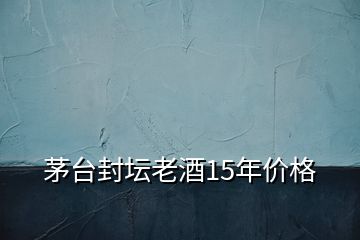 茅台封坛老酒15年价格